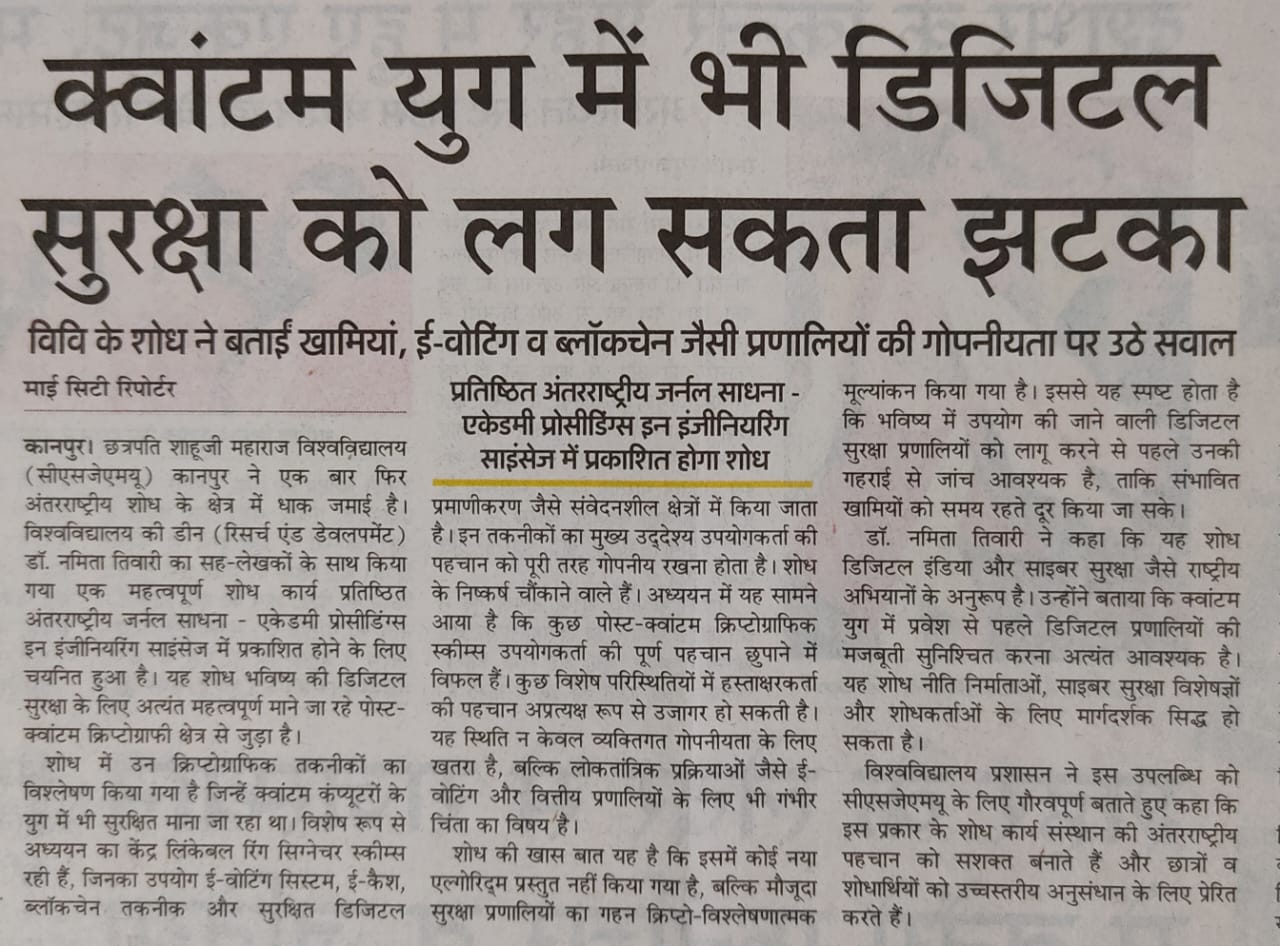 क्वांटम युग में भी डिजिटल सुरक्षा को लग सकता झटका

विवि के शोध ने बताईं खामियां, ई-वोटिंग व ब्लॉकचेन जैसी प्रणालियों की गोपनीयता पर उठे सवाल

माई सिटी रिपोर्टर

कानपुर। छत्रपति शाहूजी महाराज विश्वविद्यालय (सीएसजेएमयू) कानपुर ने एक बार फिर अंतरराष्ट्रीय शोध के क्षेत्र में धाक जमाई है। विश्वविद्यालय की डीन (रिसर्च एंड डेवलपमेंट) डॉ. नमिता तिवारी का सह-लेखकों के साथ किया गया एक महत्वपूर्ण शोध कार्य प्रतिष्ठित अंतरराष्ट्रीय जर्नल साधना - एकेडमी प्रोसीडिंग्स इन इंजीनियरिंग साइंसेज में प्रकाशित होने के लिए चयनित हुआ है। यह शोध भविष्य की डिजिटल सुरक्षा के लिए अत्यंत महत्वपूर्ण माने जा रहे पोस्ट-क्वांटम क्रिप्टोग्राफी क्षेत्र से जुड़ा है।

शोध में उन क्रिप्टोग्राफिक तकनीकों का विश्लेषण किया गया है जिन्हें क्वांटम कंप्यूटरों के युग में भी सुरक्षित माना जा रहा था। विशेष रूप से अध्ययन का केंद्र लिंकेबल रिंग सिग्नेचर स्कीम्स रही हैं, जिनका उपयोग ई-वोटिंग सिस्टम, ई-कैश, ब्लॉकचेन तकनीक और सुरक्षित डिजिटल

प्रतिष्ठित अंतरराष्ट्रीय जर्नल साधना - एकेडमी प्रोसीडिंग्स इन इंजीनियरिंग साइंसेज में प्रकाशित होगा शोध

प्रमाणीकरण जैसे संवेदनशील क्षेत्रों में किया जाता है। इन तकनीकों का मुख्य उद्देश्य उपयोगकर्ता की पहचान को पूरी तरह गोपनीय रखना होता है। शोध के निष्कर्ष चौंकाने वाले हैं। अध्ययन में यह सामने आया है कि कुछ पोस्ट-क्वांटम क्रिप्टोग्राफिक स्कीम्स उपयोगकर्ता की पूर्ण पहचान छुपाने में विफल हैं। कुछ विशेष परिस्थितियों में हस्ताक्षरकर्ता की पहचान अप्रत्यक्ष रूप से उजागर हो सकती है। यह स्थिति न केवल व्यक्तिगत गोपनीयता के लिए खतरा है, बल्कि लोकतांत्रिक प्रक्रियाओं जैसे ई-वोटिंग और वित्तीय प्रणालियों के लिए भी गंभीर चिंता का विषय है।

शोध की खास बात यह है कि इसमें कोई नया एल्गोरिदम प्रस्तुत नहीं किया गया है, बल्कि मौजूदा सुरक्षा प्रणालियों का गहन क्रिप्टो-विश्लेषणात्मक मूल्यांकन किया गया है। इससे यह स्पष्ट होता है कि भविष्य में उपयोग की जाने वाली डिजिटल सुरक्षा प्रणालियों को लागू करने से पहले उनकी गहराई से जांच आवश्यक है, ताकि संभावित खामियों को समय रहते दूर किया जा सके।

डॉ. नमिता तिवारी ने कहा कि यह शोध डिजिटल इंडिया और साइबर सुरक्षा जैसे राष्ट्रीय अभियानों के अनुरूप है। उन्होंने बताया कि क्वांटम युग में प्रवेश से पहले डिजिटल प्रणालियों की मजबूती सुनिश्चित करना अत्यंत आवश्यक है। यह शोध नीति निर्माताओं, साइबर सुरक्षा विशेषज्ञों और शोधकर्ताओं के लिए मार्गदर्शक सिद्ध हो सकता है।

विश्वविद्यालय प्रशासन ने इस उपलब्धि को सीएसजेएमयू के लिए गौरवपूर्ण बताते हुए कहा कि इस प्रकार के शोध कार्य संस्थान की अंतरराष्ट्रीय पहचान को सशक्त बनाते हैं और छात्रों व शोधार्थियों को उच्चस्तरीय अनुसंधान के लिए प्रेरित करते हैं।